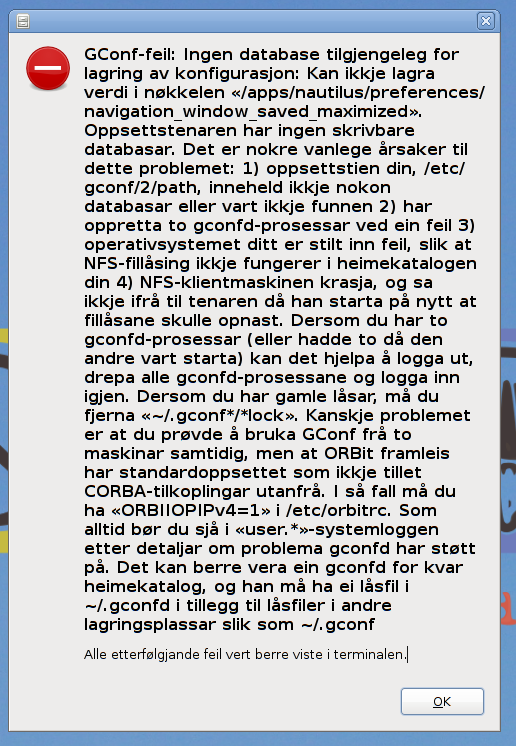 GConf-feil: Ingen database tilgjengeleg for lagring av konfigurasjon: Kan ikkje lagra verdi i nøkkelen «/apps/nautilus/preferences/navigation_window_saved_maximized». Oppsettstenaren har ingen skrivbare databasar. Det er nokre vanlege årsaker til dette problemet: 1) oppsettstien din, /etc/gconf/2/path, inneheld ikkje nokon databasar eller vart ikkje funnen 2) har oppretta to gconfd-prosessar ved ein feil 3) operativsystemet ditt er stilt inn feil, slik at NFS-fillåsing ikkje fungerer i heimekatalogen din 4) NFS-klientmaskinen krasja, og sa ikkje ifrå til tenaren då han starta på nytt at fillåsane skulle opnast. Dersom du har to gconfd-prosessar (eller hadde to då den andre vart starta) kan det hjelpa å logga ut, drepa alle gconfd-prosessane og logga inn igjen. Dersom du har gamle låsar, må du fjerna «~/.gconf*/*lock». Kanskje problemet er at du prøvde å bruka GConf frå to maskinar samtidig, men at ORBit framleis har standardoppsettet som ikkje tillet CORBA-tilkoplingar utanfrå. I så fall må du ha «ORBIIOPIPv4=1» i /etc/orbitrc. Som alltid bør du sjå i «user.*»-systemloggen etter detaljar om problema gconfd har støtt på. Det kan berre vera ein gconfd for kvar heimekatalog, og han må ha ei låsfil i ~/.gconfd i tillegg til låsfiler i andre lagringsplassar slik som ~/.gconf

Alle etterfølgjande feil vert berre viste i terminalen.

OK